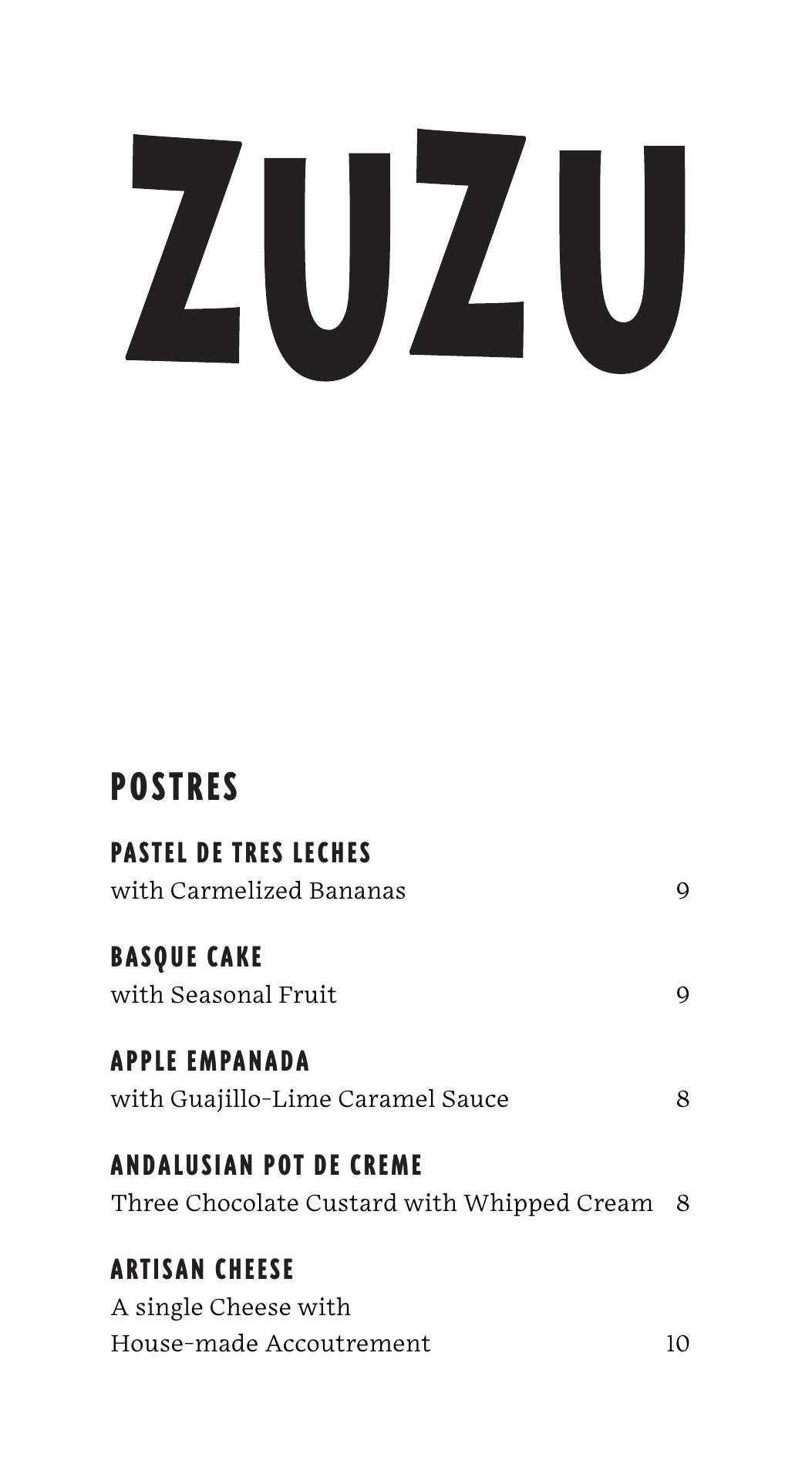 ZUZU

POSTRES

PASTEL DE TRES LECHES
with Carmelized Bananas 9

BASQUE CAKE
with Seasonal Fruit 9

APPLE EMPANADA
with Guajillo-Lime Caramel Sauce 8

ANDALUSIAN POT DE CREME
Three Chocolate Custard with Whipped Cream 8

ARTISAN CHEESE
A single Cheese with
House-made Accoutrement 10